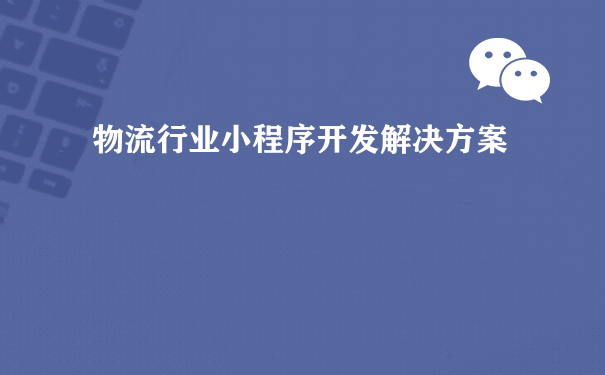 物流行业小程序开发解决方案